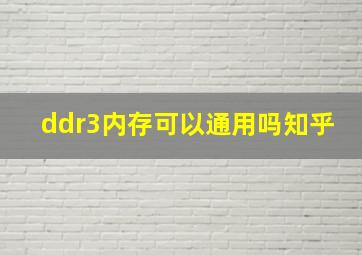 ddr3内存可以通用吗知乎